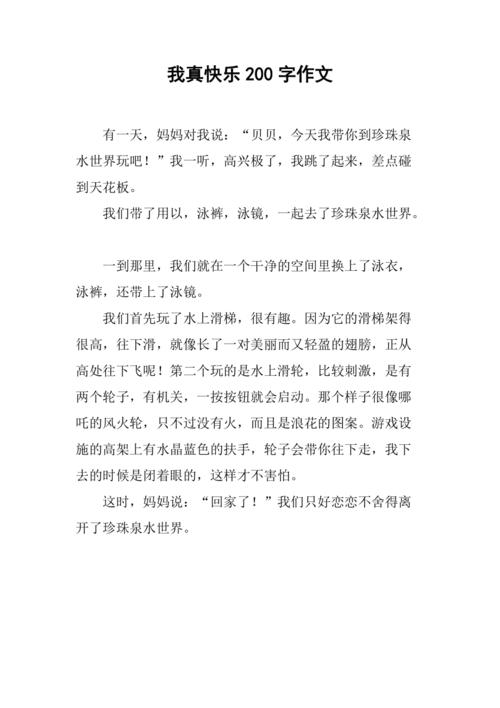 我真快乐 200 字作文

有一天，妈妈对我说：“贝贝，今天我带你到珍珠泉水世界玩吧！”我一听，高兴极了，我跳了起来，差点碰到天花板。

我们带了用以，泳裤，泳镜，一起去了珍珠泉水世界。

一到那里，我们就在一个干净的空间里换上了泳衣，泳裤，还带上了泳镜。

我们首先玩了水上滑梯，很有趣。因为它的滑梯架得很高，往下滑，就像长了一对美丽而又轻盈的翅膀，正从高处往下飞呢！第二个玩的是水上滑轮，比较刺激，是有两个轮子，有机关，一按按钮就会启动。那个样子很像哪吒的风火轮，只不过没有火，而且是浪花的图案。游戏设施的高架上有水晶蓝色的扶手，轮子会带你往下走，我下去的时候是闭着眼的，这样才不害怕。

这时，妈妈说：“回家了！”我们只好恋恋不舍得离开了珍珠泉水世界。